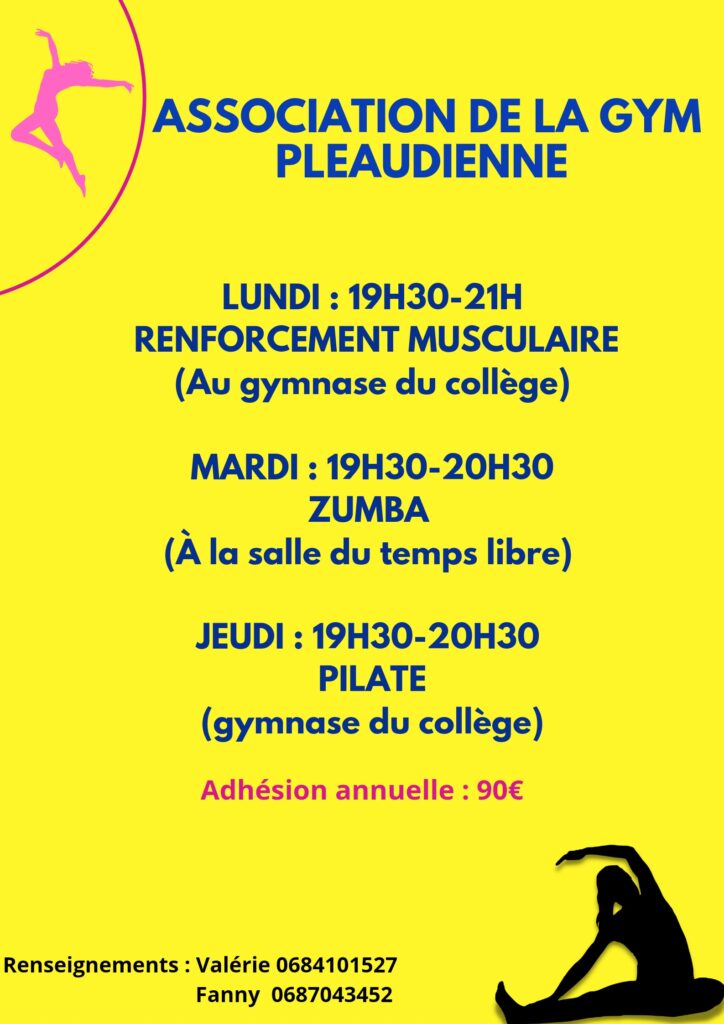 ASSOCIATION DE LA GYM PLEAUDIENNE

LUNDI : 19H30-21H
RENFORCEMENT MUSCULAIRE
(Au gymnase du collège)

MARDI : 19H30-20H30
ZUMBA
(À la salle du temps libre)

JEUDI : 19H30-20H30
PILATE
(gymnase du collège)

Adhésion annuelle : 90€

Renseignements : Valérie 0684101527
Fanny 0687043452